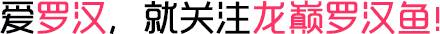 爱罗汉，就关注龙巅罗汉鱼！